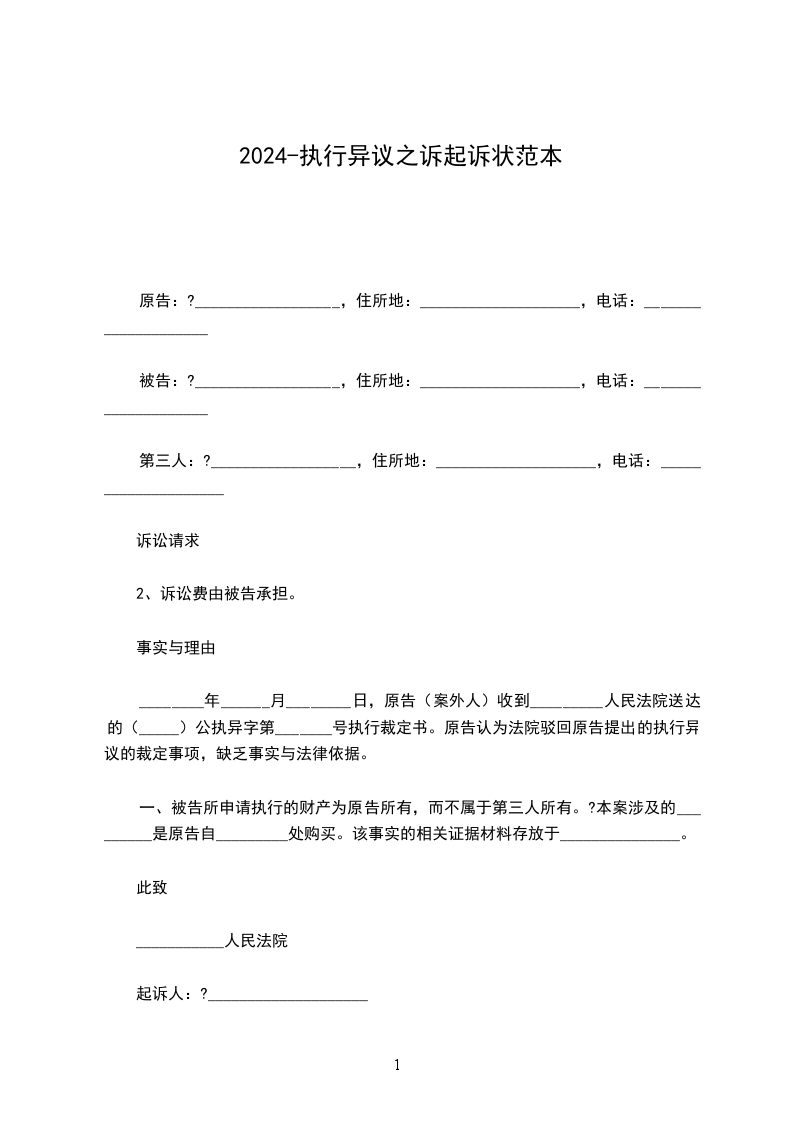 2024-执行异议之诉起诉状范本

原告：?__________________，住所地：____________________，电话：____________________

被告：?__________________，住所地：____________________，电话：____________________

第三人：?__________________，住所地：____________________，电话：____________________

诉讼请求

2、诉讼费由被告承担。

事实与理由

________年______月________日，原告（案外人）收到_________人民法院送达的（_____）公执异字第_______号执行裁定书。原告认为法院驳回原告提出的执行异议的裁定事项，缺乏事实与法律依据。

一、被告所申请执行的财产为原告所有，而不属于第三人所有。?本案涉及的_________是原告自_________处购买。该事实的相关证据材料存放于_______________。

此致

___________人民法院

起诉人：?____________________

1